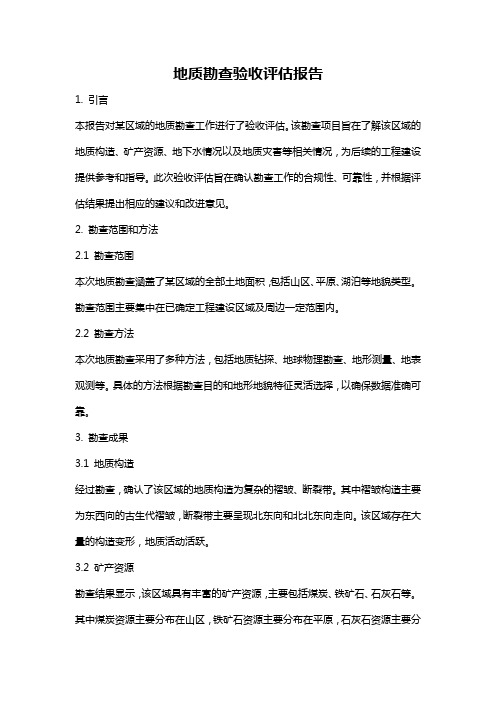 地质勘查验收评估报告

1. 引言

本报告对某区域的地质勘查工作进行了验收评估。该勘查项目旨在了解该区域的地质构造、矿产资源、地下水情况以及地质灾害等相关情况，为后续的工程建设提供参考和指导。此次验收评估旨在确认勘查工作的合规性、可靠性，并根据评估结果提出相应的建议和改进意见。

2. 勘查范围和方法

2.1 勘查范围

本次地质勘查涵盖了某区域的全部土地面积，包括山区、平原、湖泊等地貌类型。勘查范围主要集中在已确定工程建设区域及周边一定范围内。

2.2 勘查方法

本次地质勘查采用了多种方法，包括地质钻探、地球物理勘查、地形测量、地表观测等。具体的方法根据勘查目的和地形地貌特征灵活选择，以确保数据准确可靠。

3. 勘查成果

3.1 地质构造

经过勘查，确认了该区域的地质构造为复杂的褶皱、断裂带。其中褶皱构造主要为东西向的古生代褶皱，断裂带主要呈现北东向和北北东向走向。该区域存在大量的构造变形，地质活动活跃。

3.2 矿产资源

勘查结果显示，该区域具有丰富的矿产资源，主要包括煤炭、铁矿石、石灰石等。其中煤炭资源主要分布在山区，铁矿石资源主要分布在平原，石灰石资源主要分